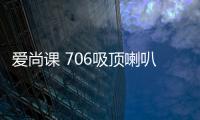 爱尚课 706吸顶喇叭